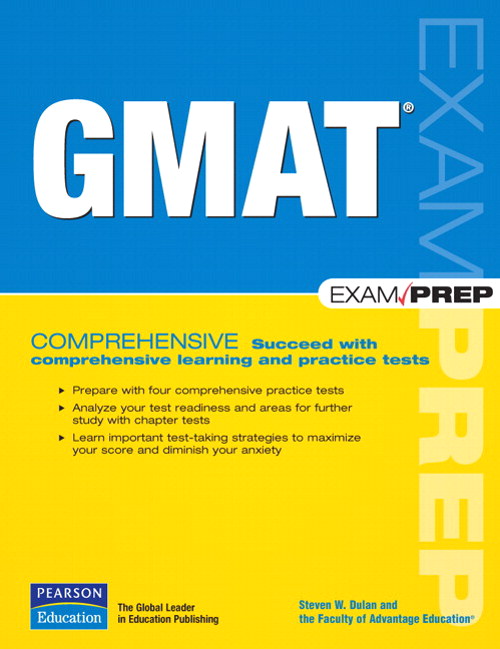 GMAT®

EXAM PREP

COMPREHENSIVE Succeed with comprehensive learning and practice tests

▸ Prepare with four comprehensive practice tests
▸ Analyze your test readiness and areas for further study with chapter tests
▸ Learn important test-taking strategies to maximize your score and diminish your anxiety

PEARSON
Education

The Global Leader
in Education Publishing

Steven W. Dulan and
the Faculty of Advantage Education®

EXAM PREP